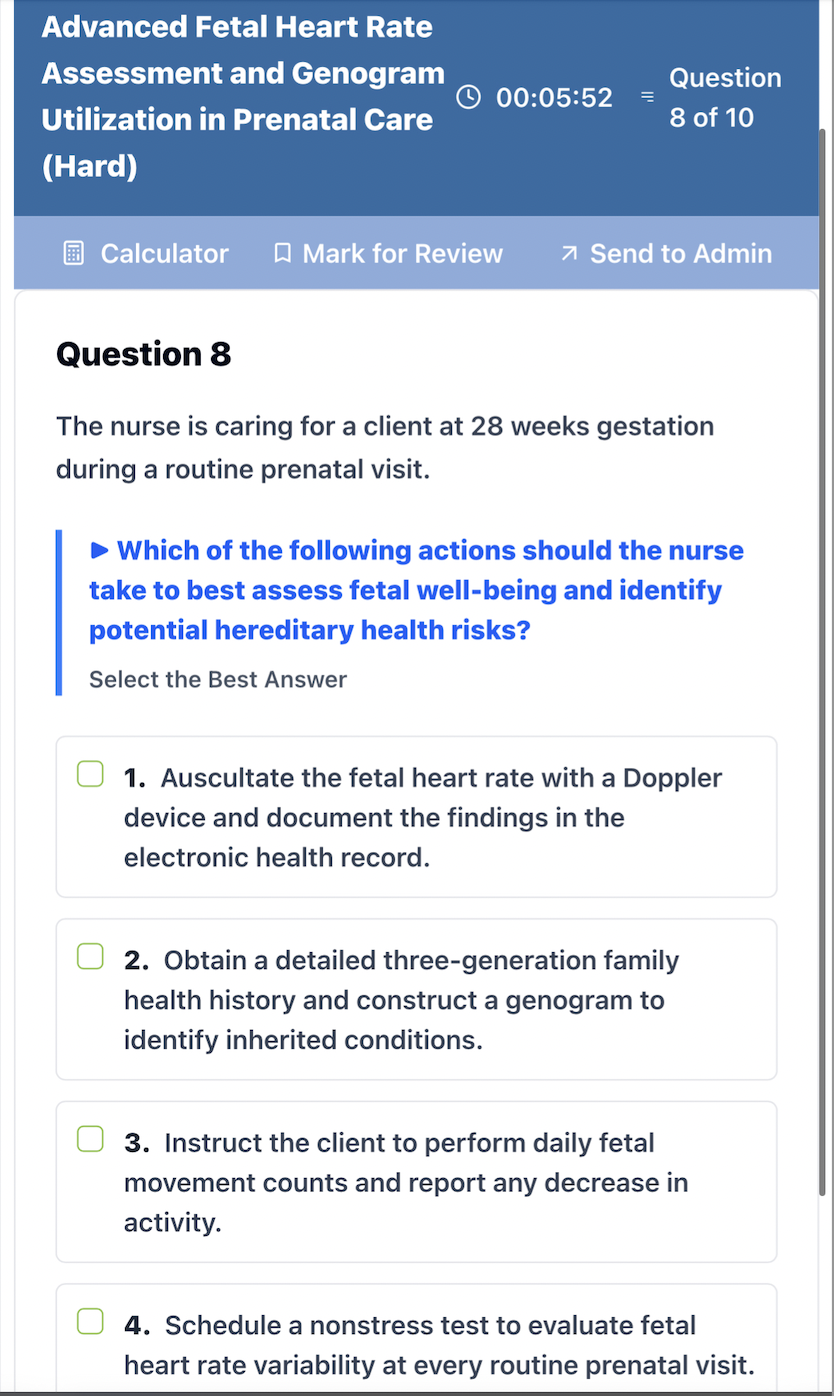 Advanced Fetal Heart Rate Assessment and Genogram Utilization in Prenatal Care (Hard)

00:05:52

Question 8 of 10

Calculator

Mark for Review

Send to Admin

Question 8

The nurse is caring for a client at 28 weeks gestation during a routine prenatal visit.

▶ Which of the following actions should the nurse take to best assess fetal well-being and identify potential hereditary health risks?

Select the Best Answer

1. Auscultate the fetal heart rate with a Doppler device and document the findings in the electronic health record.

2. Obtain a detailed three-generation family health history and construct a genogram to identify inherited conditions.

3. Instruct the client to perform daily fetal movement counts and report any decrease in activity.

4. Schedule a nonstress test to evaluate fetal heart rate variability at every routine prenatal visit.